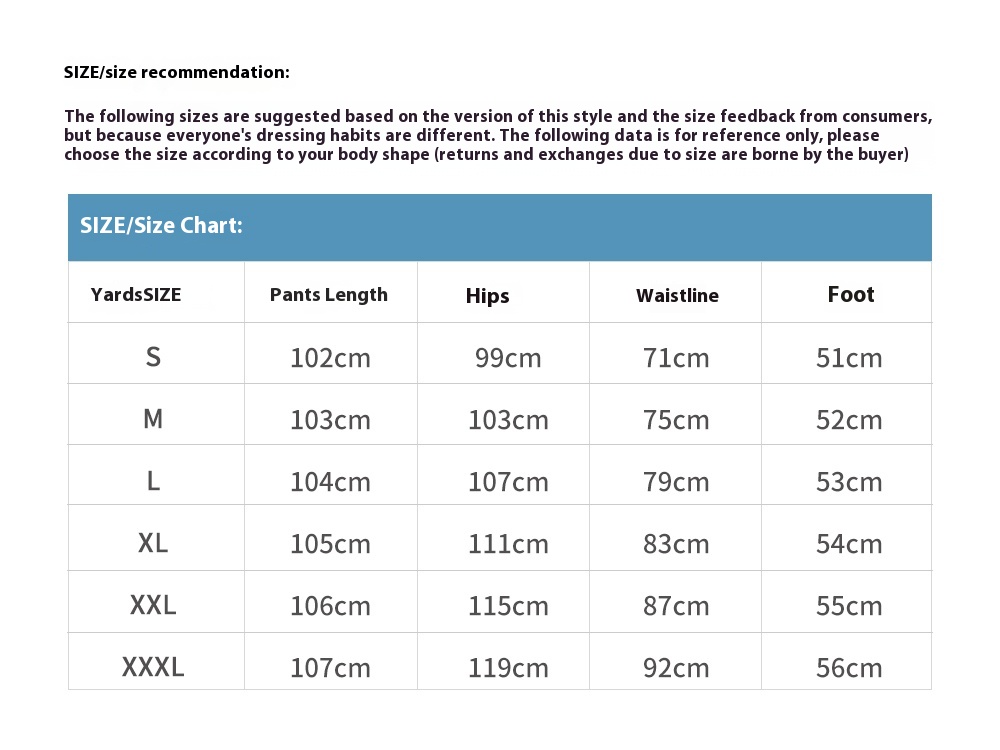 SIZE/size recommendation:

The following sizes are suggested based on the version of this style and the size feedback from consumers, but because everyone's dressing habits are different. The following data is for reference only, please choose the size according to your body shape (returns and exchanges due to size are borne by the buyer)

SIZE/Size Chart:

| YardsSIZE | Pants Length | Hips | Waistline | Foot |
|---|---|---|---|---|
| S | 102cm | 99cm | 71cm | 51cm |
| M | 103cm | 103cm | 75cm | 52cm |
| L | 104cm | 107cm | 79cm | 53cm |
| XL | 105cm | 111cm | 83cm | 54cm |
| XXL | 106cm | 115cm | 87cm | 55cm |
| XXXL | 107cm | 119cm | 92cm | 56cm |